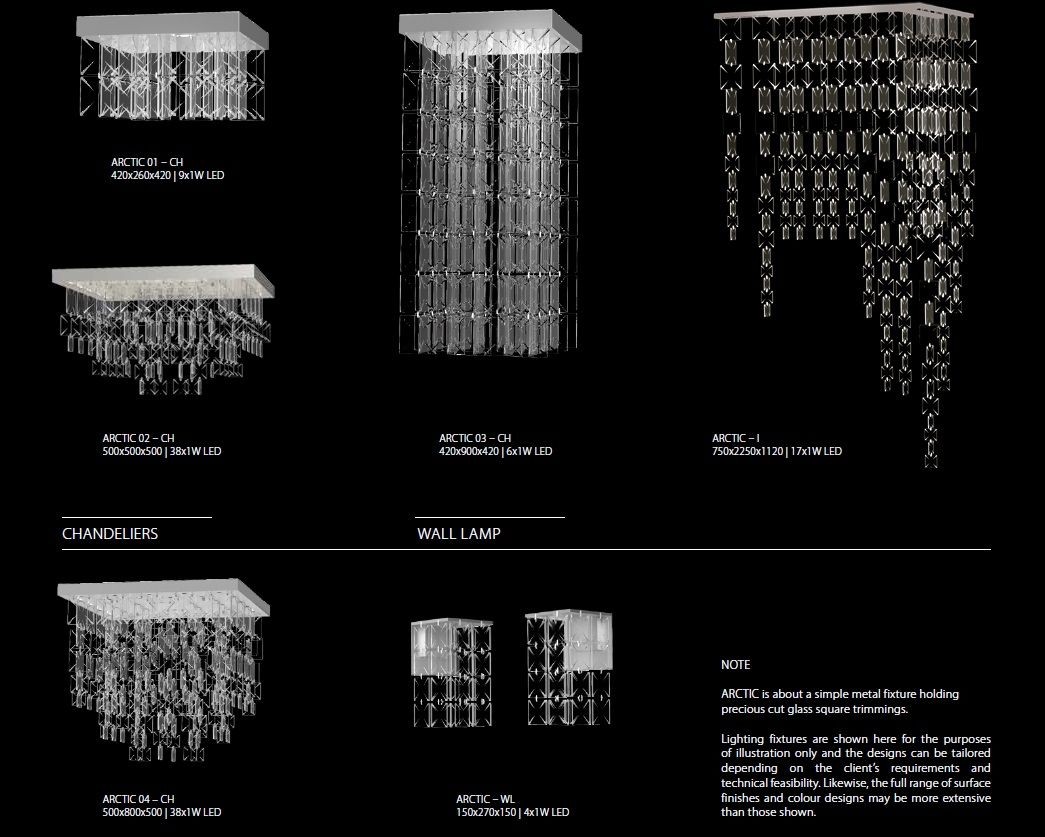 ARCTIC 01 – CH
420x260x420 | 9x1W LED

ARCTIC 02 – CH
500x500x500 | 38x1W LED

ARCTIC 03 – CH
420x900x420 | 6x1W LED

ARCTIC – I
750x2250x1120 | 17x1W LED

CHANDELIERS

WALL LAMP

ARCTIC 04 – CH
500x800x500 | 38x1W LED

ARCTIC – WL
150x270x150 | 4x1W LED

NOTE

ARCTIC is about a simple metal fixture holding precious cut glass square trimmings.

Lighting fixtures are shown here for the purposes of illustration only and the designs can be tailored depending on the client's requirements and technical feasibility. Likewise, the full range of surface finishes and colour designs may be more extensive than those shown.